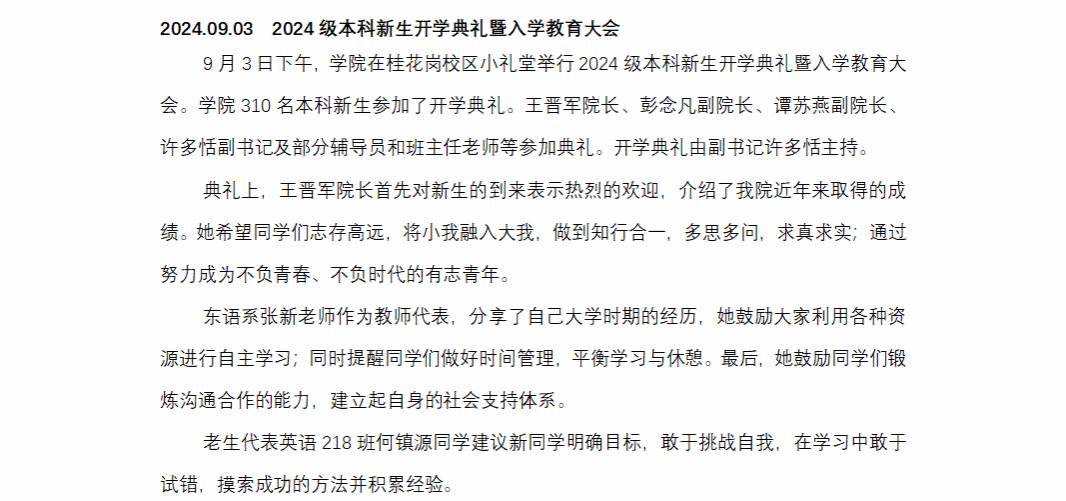 2024.09.03　2024 级本科新生开学典礼暨入学教育大会

9 月 3 日下午，学院在桂花岗校区小礼堂举行 2024 级本科新生开学典礼暨入学教育大会。学院 310 名本科新生参加了开学典礼。王晋军院长、彭念凡副院长、谭苏燕副院长、许多恬副书记及部分辅导员和班主任老师等参加典礼。开学典礼由副书记许多恬主持。

典礼上，王晋军院长首先对新生的到来表示热烈的欢迎，介绍了我院近年来取得的成绩。她希望同学们志存高远，将小我融入大我，做到知行合一，多思多问，求真求实；通过努力成为不负青春、不负时代的有志青年。

东语系张新老师作为教师代表，分享了自己大学时期的经历，她鼓励大家利用各种资源进行自主学习；同时提醒同学们做好时间管理，平衡学习与休憩。最后，她鼓励同学们锻炼沟通合作的能力，建立起自身的社会支持体系。

老生代表英语 218 班何镇源同学建议新同学明确目标，敢于挑战自我，在学习中敢于试错，摸索成功的方法并积累经验。